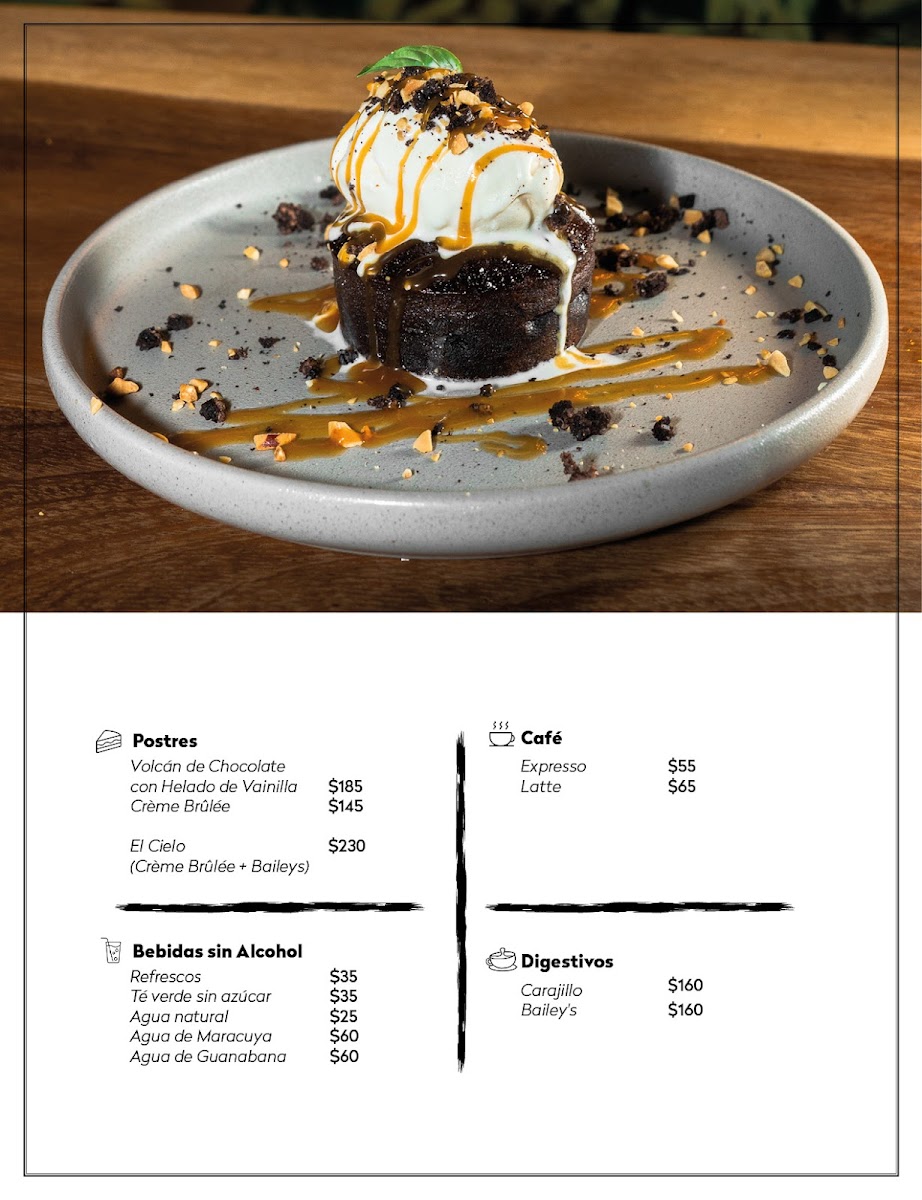 Postres
Volcán de Chocolate
con Helado de Vainilla $185
Crème Brûlée $145

El Cielo $230
(Crème Brûlée + Baileys)

Bebidas sin Alcohol
Refrescos $35
Té verde sin azúcar $35
Agua natural $25
Agua de Maracuya $60
Agua de Guanabana $60

Café
Expresso $55
Latte $65

Digestivos
Carajillo $160
Bailey's $160